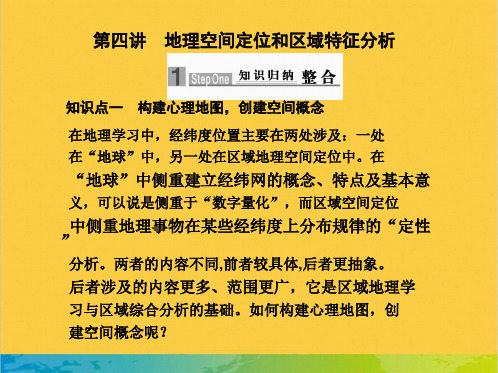 第四讲　地理空间定位和区域特征分析

1 Step One 知识归纳 整合

知识点一　构建心理地图，创建空间概念

在地理学习中，经纬度位置主要在两处涉及：一处在“地球”中，另一处在区域地理空间定位中。在“地球”中侧重建立经纬网的概念、特点及基本意义，可以说是侧重于“数字量化”，而区域空间定位中侧重地理事物在某些经纬度上分布规律的“定性”分析。两者的内容不同,前者较具体,后者更抽象。后者涉及的内容更多、范围更广，它是区域地理学习与区域综合分析的基础。如何构建心理地图，创建空间概念呢？